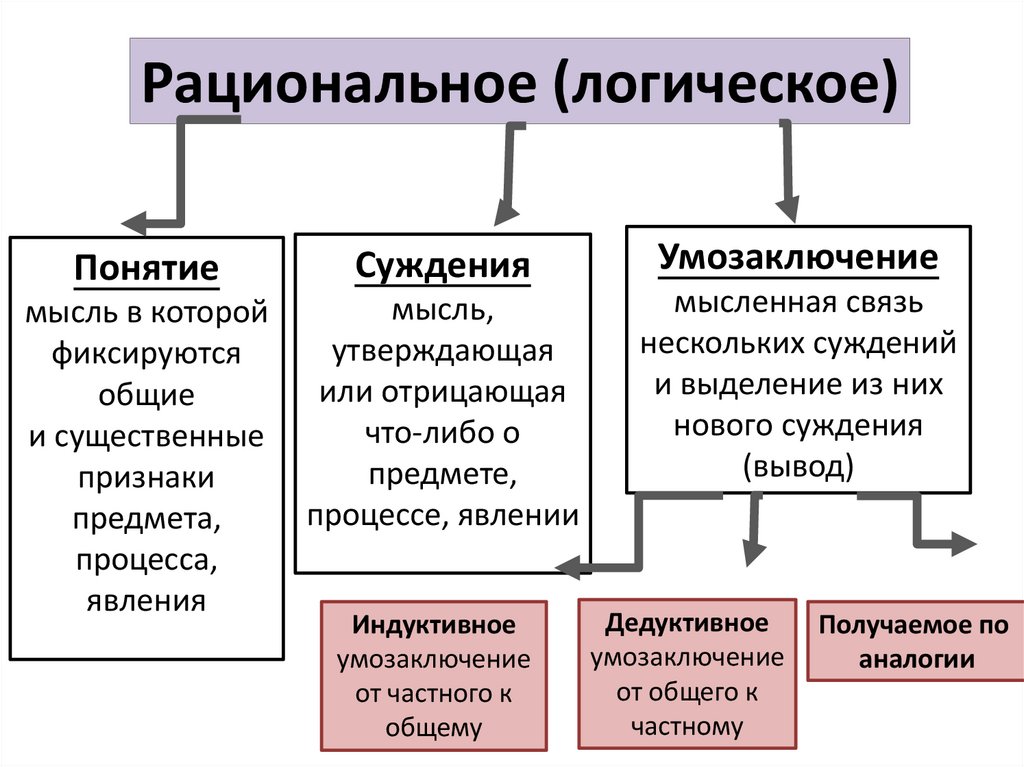 Рациональное (логическое)

Понятие
мысль в которой фиксируются общие и существенные признаки предмета, процесса, явления

Суждения
мысль, утверждающая или отрицающая что-либо о предмете, процессе, явлении

Умозаключение
мысленная связь нескольких суждений и выделение из них нового суждения (вывод)

Индуктивное умозаключение от частного к общему

Дедуктивное умозаключение от общего к частному

Получаемое по аналогии